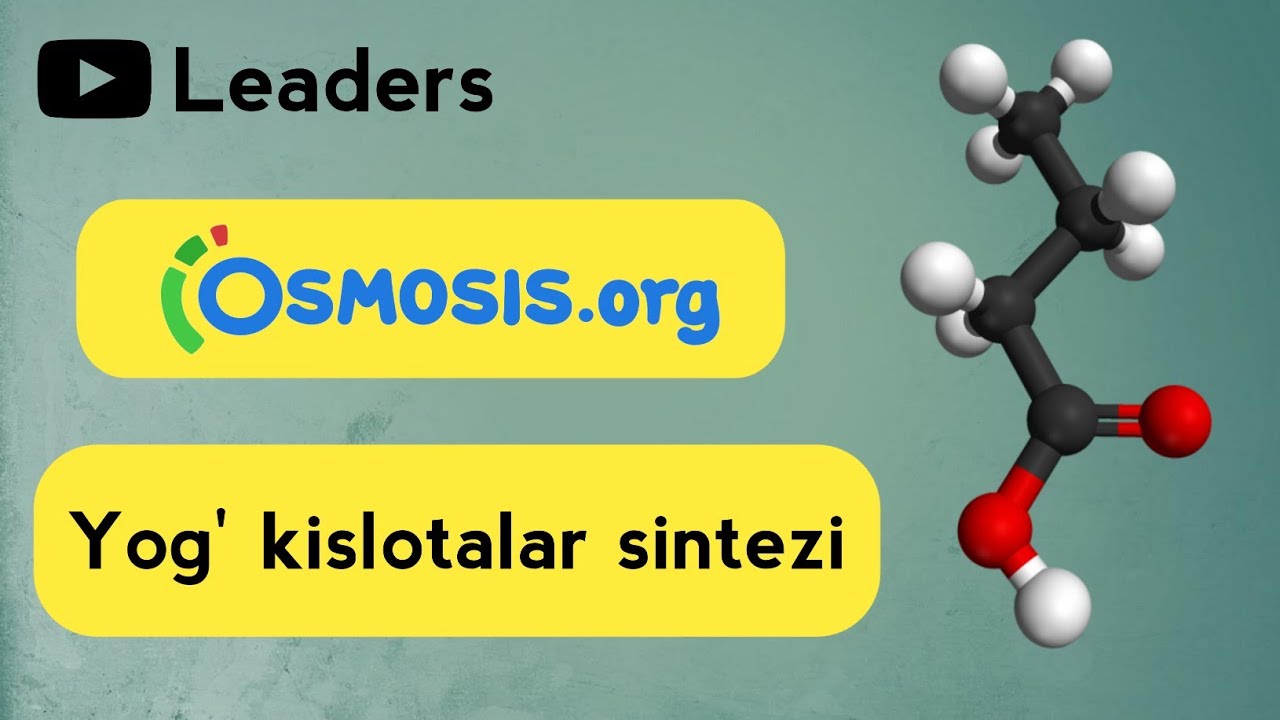 Leaders

OSMOSIS.org

Yog' kislotalar sintezi